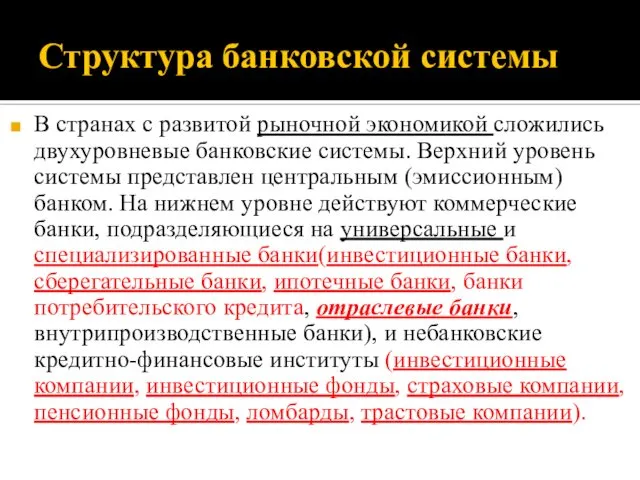 Структура банковской системы

В странах с развитой рыночной экономикой сложились двухуровневые банковские системы. Верхний уровень системы представлен центральным (эмиссионным) банком. На нижнем уровне действуют коммерческие банки, подразделяющиеся на универсальные и специализированные банки(инвестиционные банки, сберегательные банки, ипотечные банки, банки потребительского кредита, отраслевые банки, внутрипроизводственные банки), и небанковские кредитно-финансовые институты (инвестиционные компании, инвестиционные фонды, страховые компании, пенсионные фонды, ломбарды, трастовые компании).